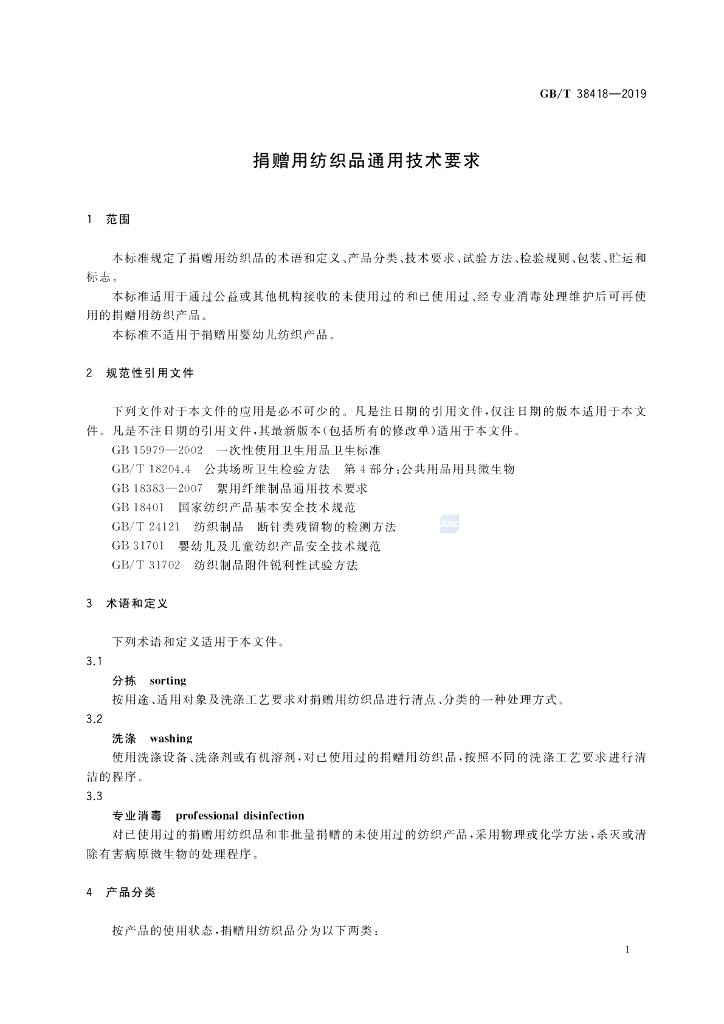 GB/T 38418—2019

捐赠用纺织品通用技术要求

1 范围

本标准规定了捐赠用纺织品的术语和定义、产品分类、技术要求、试验方法、检验规则、包装、贮运和标志。

本标准适用于通过公益或其他机构接收的未使用过的和已使用过、经专业消毒处理维护后可再使用的捐赠用纺织产品。

本标准不适用于捐赠用婴幼儿纺织产品。

2 规范性引用文件

下列文件对于本文件的应用是必不可少的。凡是注日期的引用文件，仅注日期的版本适用于本文件。凡是不注日期的引用文件，其最新版本(包括所有的修改单)适用于本文件。

GB 15979—2002 一次性使用卫生用品卫生标准

GB/T 18204.4 公共场所卫生检验方法 第4部分：公共用品用具微生物

GB 18383—2007 絮用纤维制品通用技术要求

GB 18401 国家纺织产品基本安全技术规范

GB/T 24121 纺织制品 断针类残留物的检测方法

GB 31701 婴幼儿及儿童纺织产品安全技术规范

GB/T 31702 纺织制品附件锐利性试验方法

3 术语和定义

下列术语和定义适用于本文件。

3.1

分拣 sorting

按用途、适用对象及洗涤工艺要求对捐赠用纺织品进行清点、分类的一种处理方式。

3.2

洗涤 washing

使用洗涤设备、洗涤剂或有机溶剂，对已使用过的捐赠用纺织品，按照不同的洗涤工艺要求进行清洁的程序。

3.3

专业消毒 professional disinfection

对已使用过的捐赠用纺织品和非批量捐赠的未使用过的纺织产品，采用物理或化学方法，杀灭或清除有害病原微生物的处理程序。

4 产品分类

按产品的使用状态，捐赠用纺织品分为以下两类：

1